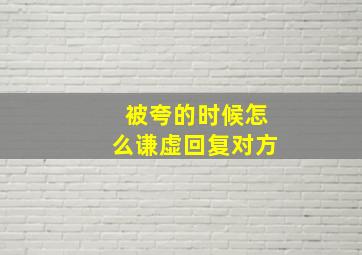 被夸的时候怎么谦虚回复对方